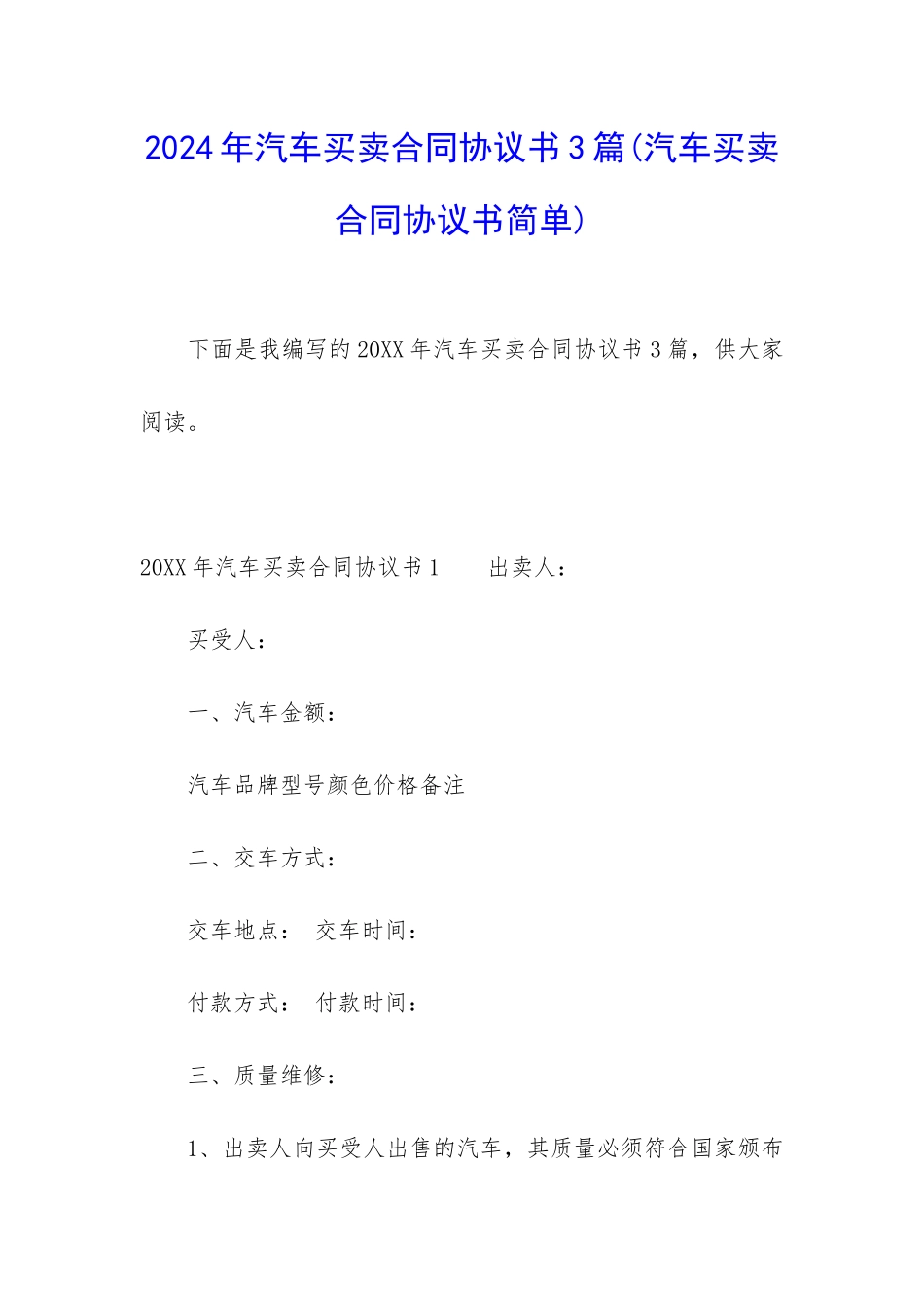 2024年汽车买卖合同协议书3篇(汽车买卖合同协议书简单)

下面是我编写的20XX年汽车买卖合同协议书3篇，供大家阅读。

20XX年汽车买卖合同协议书1　　出卖人：

买受人：

一、汽车金额：

汽车品牌型号颜色价格备注

二、交车方式：

交车地点：　交车时间：

付款方式：　付款时间：

三、质量维修：

1、出卖人向买受人出售的汽车，其质量必须符合国家颁布